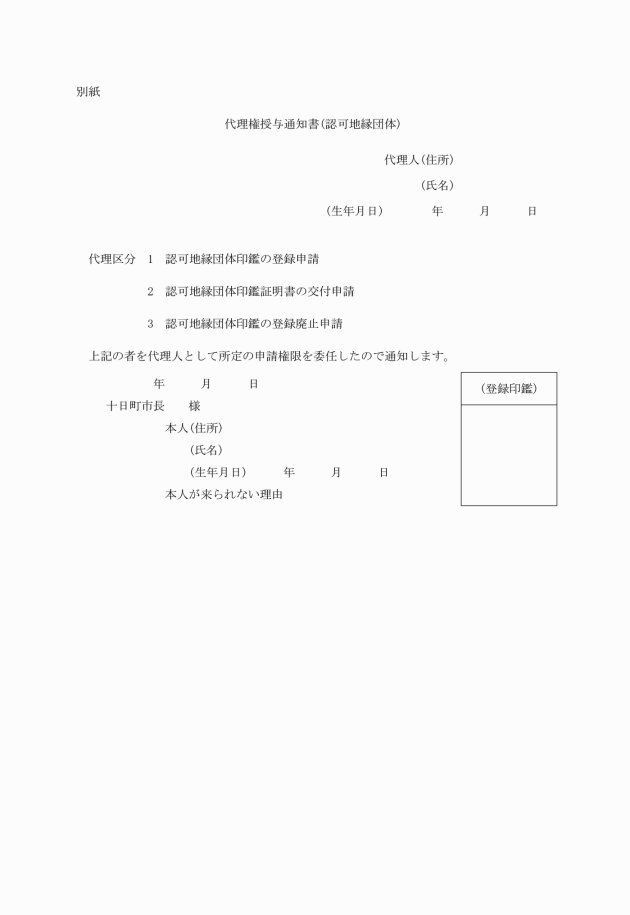 別紙

代理権授与通知書(認可地縁団体)

代理人(住所)

(氏名)

(生年月日)　　年　　月　　日

代理区分　1　認可地縁団体印鑑の登録申請

2　認可地縁団体印鑑証明書の交付申請

3　認可地縁団体印鑑の登録廃止申請

上記の者を代理人として所定の申請権限を委任したので通知します。

年　　月　　日

十日町市長　　様

本人(住所)

(氏名)

(生年月日)　　年　　月　　日

本人が来られない理由

(登録印鑑)